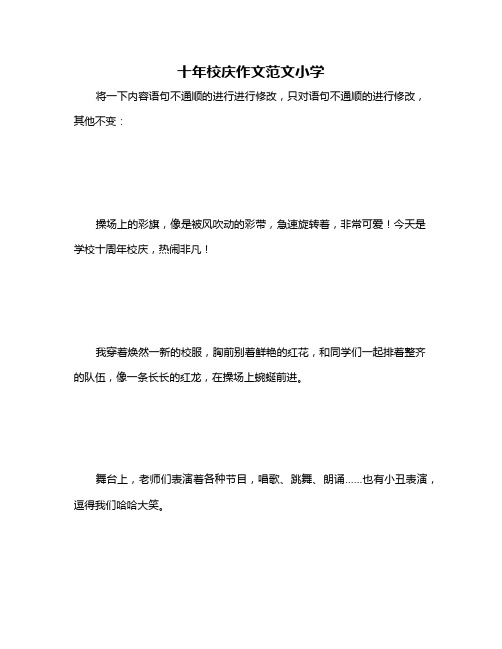 十年校庆作文范文小学

将一下内容语句不通顺的进行进行修改，只对语句不通顺的进行修改，其他不变：

操场上的彩旗，像是被风吹动的彩带，急速旋转着，非常可爱！今天是学校十周年校庆，热闹非凡！

我穿着焕然一新的校服，胸前别着鲜艳的红花，和同学们一起排着整齐的队伍，像一条长长的红龙，在操场上蜿蜒前进。

舞台上，老师们表演着各种节目，唱歌、跳舞、朗诵……也有小丑表演，逗得我们哈哈大笑。